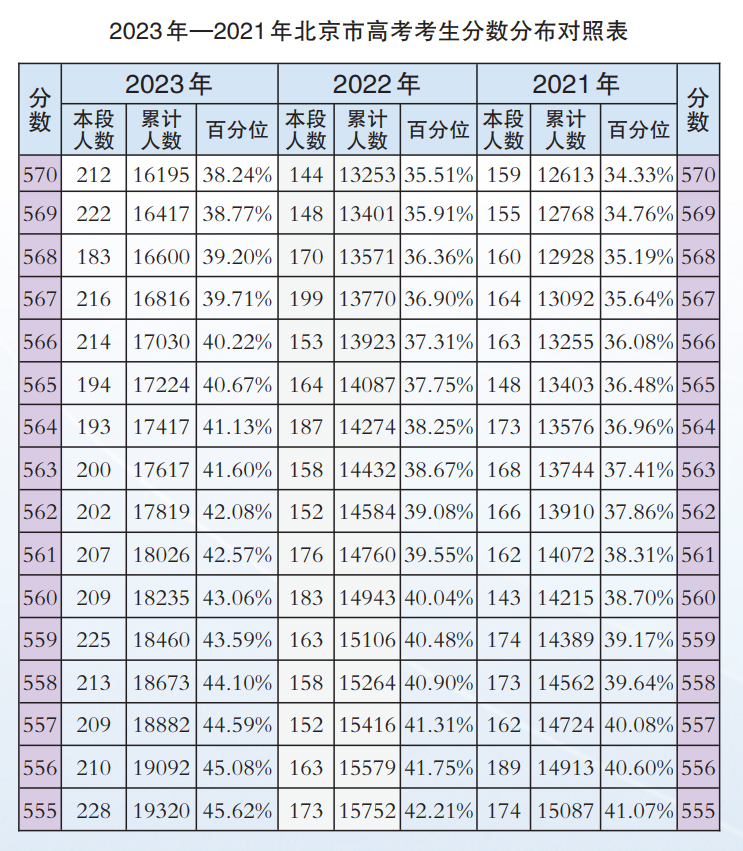 2023年—2021年北京市高考考生分数分布对照表

| 分数 | 2023年 本段人数 | 2023年 累计人数 | 2023年 百分位 | 2022年 本段人数 | 2022年 累计人数 | 2022年 百分位 | 2021年 本段人数 | 2021年 累计人数 | 2021年 百分位 | 分数 |
|---|---|---|---|---|---|---|---|---|---|---|
| 570 | 212 | 16195 | 38.24% | 144 | 13253 | 35.51% | 159 | 12613 | 34.33% | 570 |
| 569 | 222 | 16417 | 38.77% | 148 | 13401 | 35.91% | 155 | 12768 | 34.76% | 569 |
| 568 | 183 | 16600 | 39.20% | 170 | 13571 | 36.36% | 160 | 12928 | 35.19% | 568 |
| 567 | 216 | 16816 | 39.71% | 199 | 13770 | 36.90% | 164 | 13092 | 35.64% | 567 |
| 566 | 214 | 17030 | 40.22% | 153 | 13923 | 37.31% | 163 | 13255 | 36.08% | 566 |
| 565 | 194 | 17224 | 40.67% | 164 | 14087 | 37.75% | 148 | 13403 | 36.48% | 565 |
| 564 | 193 | 17417 | 41.13% | 187 | 14274 | 38.25% | 173 | 13576 | 36.96% | 564 |
| 563 | 200 | 17617 | 41.60% | 158 | 14432 | 38.67% | 168 | 13744 | 37.41% | 563 |
| 562 | 202 | 17819 | 42.08% | 152 | 14584 | 39.08% | 166 | 13910 | 37.86% | 562 |
| 561 | 207 | 18026 | 42.57% | 176 | 14760 | 39.55% | 162 | 14072 | 38.31% | 561 |
| 560 | 209 | 18235 | 43.06% | 183 | 14943 | 40.04% | 143 | 14215 | 38.70% | 560 |
| 559 | 225 | 18460 | 43.59% | 163 | 15106 | 40.48% | 174 | 14389 | 39.17% | 559 |
| 558 | 213 | 18673 | 44.10% | 158 | 15264 | 40.90% | 173 | 14562 | 39.64% | 558 |
| 557 | 209 | 18882 | 44.59% | 152 | 15416 | 41.31% | 162 | 14724 | 40.08% | 557 |
| 556 | 210 | 19092 | 45.08% | 163 | 15579 | 41.75% | 189 | 14913 | 40.60% | 556 |
| 555 | 228 | 19320 | 45.62% | 173 | 15752 | 42.21% | 174 | 15087 | 41.07% | 555 |